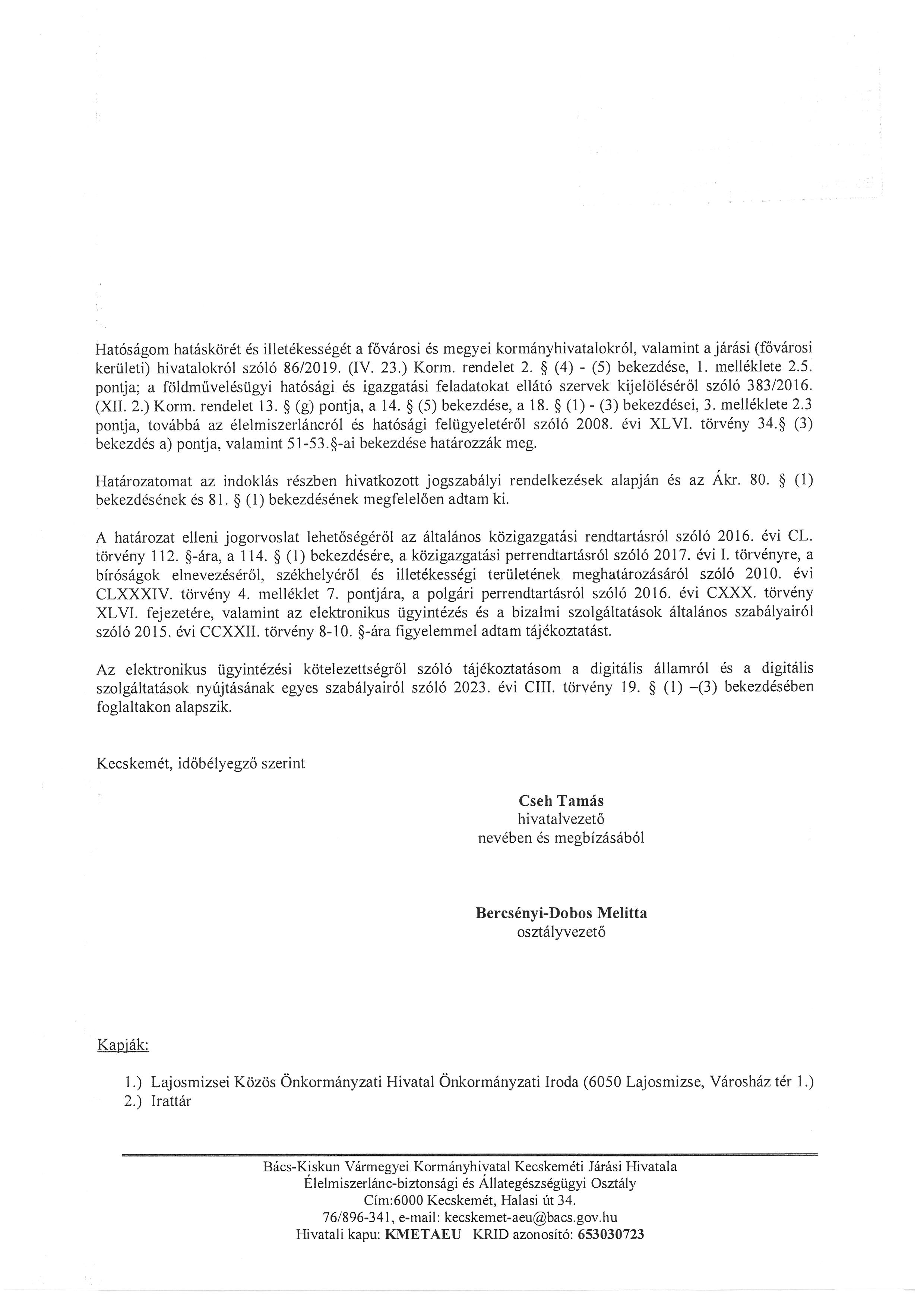 Hatóságom hatáskörét és illetékességét a fővárosi és megyei kormányhivatalokról, valamint a járási (fővárosi kerületi) hivatalokról szóló 86/2019. (IV. 23.) Korm. rendelet 2. § (4) - (5) bekezdése, 1. melléklete 2.5. pontja; a földművelésügyi hatósági és igazgatási feladatokat ellátó szervek kijelöléséről szóló 383/2016. (XII. 2.) Korm. rendelet 13. § (g) pontja, a 14. § (5) bekezdése, a 18. § (1) - (3) bekezdései, 3. melléklete 2.3 pontja, továbbá az élelmiszerláncról és hatósági felügyeletéről szóló 2008. évi XLVI. törvény 34.§ (3) bekezdés a) pontja, valamint 51-53.§-ai bekezdése határozzák meg.

Határozatomat az indoklás részben hivatkozott jogszabályi rendelkezések alapján és az Ákr. 80. § (1) bekezdésének és 81. § (1) bekezdésének megfelelően adtam ki.

A határozat elleni jogorvoslat lehetőségéről az általános közigazgatási rendtartásról szóló 2016. évi CL. törvény 112. §-ára, a 114. § (1) bekezdésére, a közigazgatási perrendtartásról szóló 2017. évi I. törvényre, a bíróságok elnevezéséről, székhelyéről és illetékességi területének meghatározásáról szóló 2010. évi CLXXXIV. törvény 4. melléklet 7. pontjára, a polgári perrendtartásról szóló 2016. évi CXXX. törvény XLVI. fejezetére, valamint az elektronikus ügyintézés és a bizalmi szolgáltatások általános szabályairól szóló 2015. évi CCXXII. törvény 8-10. §-ára figyelemmel adtam tájékoztatást.

Az elektronikus ügyintézési kötelezettségről szóló tájékoztatásom a digitális államról és a digitális szolgáltatások nyújtásának egyes szabályairól szóló 2023. évi CIII. törvény 19. § (1) –(3) bekezdésében foglaltakon alapszik.

Kecskemét, időbélyegző szerint

Cseh Tamás
hivatalvezető
nevében és megbízásából

Bercsényi-Dobos Melitta
osztályvezető

Kapják:

1.) Lajosmizsei Közös Önkormányzati Hivatal Önkormányzati Iroda (6050 Lajosmizse, Városház tér 1.)
2.) Irattár

Bács-Kiskun Vármegyei Kormányhivatal Kecskeméti Járási Hivatala
Élelmiszerlánc-biztonsági és Állategészségügyi Osztály
Cím:6000 Kecskemét, Halasi út 34.
76/896-341, e-mail: kecskemet-aeu@bacs.gov.hu
Hivatali kapu: KMETAEU KRID azonosító: 653030723